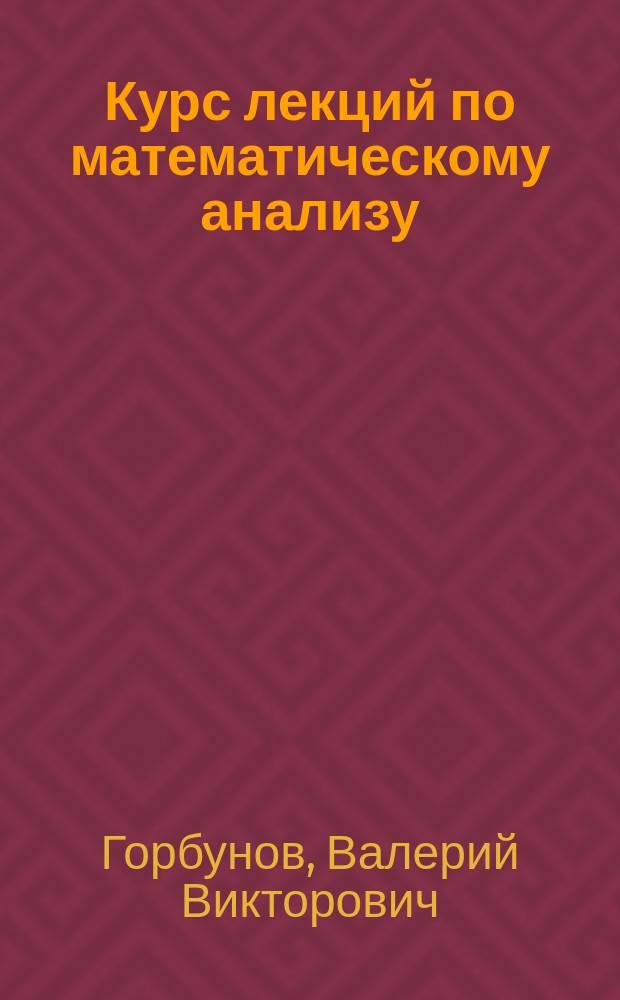 Курс лекций по математическому анализу

Горбунов, Валерий Викторович